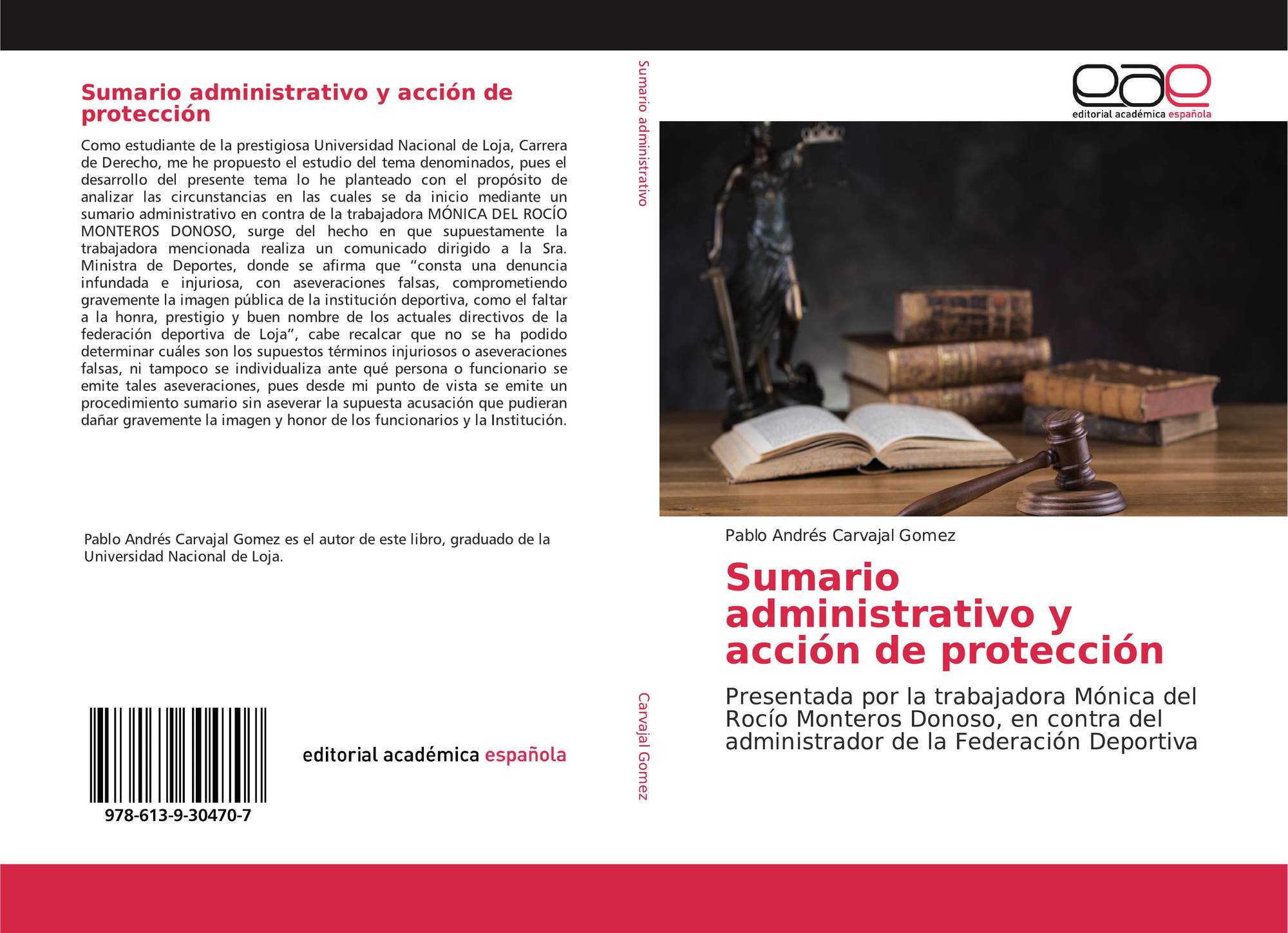 Sumario administrativo y acción de protección

Como estudiante de la prestigiosa Universidad Nacional de Loja, Carrera de Derecho, me he propuesto el estudio del tema denominados, pues el desarrollo del presente tema lo he planteado con el propósito de analizar las circunstancias en las cuales se da inicio mediante un sumario administrativo en contra de la trabajadora MÓNICA DEL ROCÍO MONTEROS DONOSO, surge del hecho en que supuestamente la trabajadora mencionada realiza un comunicado dirigido a la Sra. Ministra de Deportes, donde se afirma que "consta una denuncia infundada e injuriosa, con aseveraciones falsas, comprometiendo gravemente la imagen pública de la institución deportiva, como el faltar a la honra, prestigio y buen nombre de los actuales directivos de la federación deportiva de Loja", cabe recalcar que no se ha podido determinar cuáles son los supuestos términos injuriosos o aseveraciones falsas, ni tampoco se individualiza ante qué persona o funcionario se emite tales aseveraciones, pues desde mi punto de vista se emite un procedimiento sumario sin aseverar la supuesta acusación que pudieran dañar gravemente la imagen y honor de los funcionarios y la Institución.

Pablo Andrés Carvajal Gomez es el autor de este libro, graduado de la Universidad Nacional de Loja.

978-613-9-30470-7

editorial académica española

Sumario administrativo

Carvajal Gomez

eae
editorial académica española

Pablo Andrés Carvajal Gomez

Sumario administrativo y acción de protección

Presentada por la trabajadora Mónica del Rocío Monteros Donoso, en contra del administrador de la Federación Deportiva